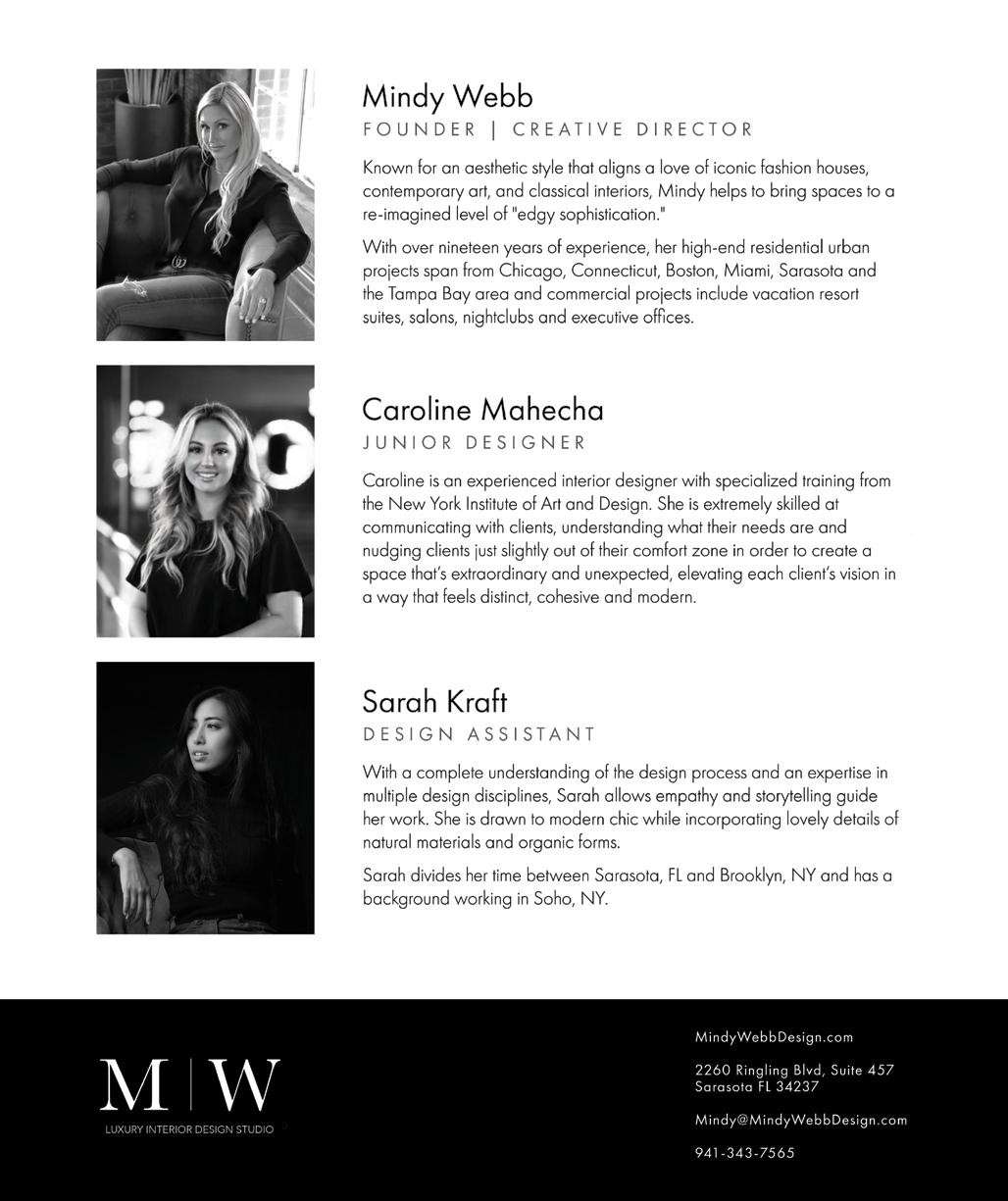 Mindy Webb
FOUNDER | CREATIVE DIRECTOR

Known for an aesthetic style that aligns a love of iconic fashion houses, contemporary art, and classical interiors, Mindy helps to bring spaces to a re-imagined level of "edgy sophistication."

With over nineteen years of experience, her high-end residential urban projects span from Chicago, Connecticut, Boston, Miami, Sarasota and the Tampa Bay area and commercial projects include vacation resort suites, salons, nightclubs and executive offices.

Caroline Mahecha
JUNIOR DESIGNER

Caroline is an experienced interior designer with specialized training from the New York Institute of Art and Design. She is extremely skilled at communicating with clients, understanding what their needs are and nudging clients just slightly out of their comfort zone in order to create a space that's extraordinary and unexpected, elevating each client's vision in a way that feels distinct, cohesive and modern.

Sarah Kraft
DESIGN ASSISTANT

With a complete understanding of the design process and an expertise in multiple design disciplines, Sarah allows empathy and storytelling guide her work. She is drawn to modern chic while incorporating lovely details of natural materials and organic forms.

Sarah divides her time between Sarasota, FL and Brooklyn, NY and has a background working in Soho, NY.

M | W
LUXURY INTERIOR DESIGN STUDIO

MindyWebbDesign.com

2260 Ringling Blvd, Suite 457
Sarasota FL 34237

Mindy@MindyWebbDesign.com

941-343-7565